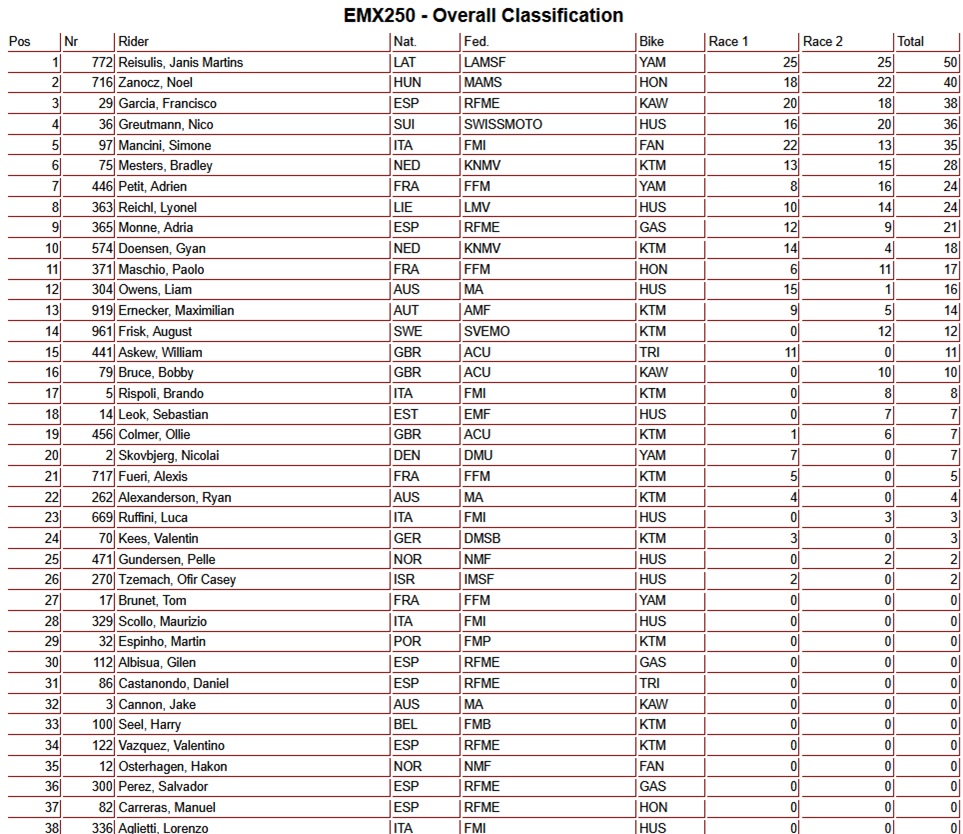 EMX250 - Overall Classification

| Pos | Nr | Rider | Nat. | Fed. | Bike | Race 1 | Race 2 | Total |
|---|---|---|---|---|---|---|---|---|
| 1 | 772 | Reisulis, Janis Martins | LAT | LAMSF | YAM | 25 | 25 | 50 |
| 2 | 716 | Zanocz, Noel | HUN | MAMS | HON | 18 | 22 | 40 |
| 3 | 29 | Garcia, Francisco | ESP | RFME | KAW | 20 | 18 | 38 |
| 4 | 36 | Greutmann, Nico | SUI | SWISSMOTO | HUS | 16 | 20 | 36 |
| 5 | 97 | Mancini, Simone | ITA | FMI | FAN | 22 | 13 | 35 |
| 6 | 75 | Mesters, Bradley | NED | KNMV | KTM | 13 | 15 | 28 |
| 7 | 446 | Petit, Adrien | FRA | FFM | YAM | 8 | 16 | 24 |
| 8 | 363 | Reichl, Lyonel | LIE | LMV | HUS | 10 | 14 | 24 |
| 9 | 365 | Monne, Adria | ESP | RFME | GAS | 12 | 9 | 21 |
| 10 | 574 | Doensen, Gyan | NED | KNMV | KTM | 14 | 4 | 18 |
| 11 | 371 | Maschio, Paolo | FRA | FFM | HON | 6 | 11 | 17 |
| 12 | 304 | Owens, Liam | AUS | MA | HUS | 15 | 1 | 16 |
| 13 | 919 | Ernecker, Maximilian | AUT | AMF | KTM | 9 | 5 | 14 |
| 14 | 961 | Frisk, August | SWE | SVEMO | KTM | 0 | 12 | 12 |
| 15 | 441 | Askew, William | GBR | ACU | TRI | 11 | 0 | 11 |
| 16 | 79 | Bruce, Bobby | GBR | ACU | KAW | 0 | 10 | 10 |
| 17 | 5 | Rispoli, Brando | ITA | FMI | KTM | 0 | 8 | 8 |
| 18 | 14 | Leok, Sebastian | EST | EMF | HUS | 0 | 7 | 7 |
| 19 | 456 | Colmer, Ollie | GBR | ACU | KTM | 1 | 6 | 7 |
| 20 | 2 | Skovbjerg, Nicolai | DEN | DMU | YAM | 7 | 0 | 7 |
| 21 | 717 | Fueri, Alexis | FRA | FFM | KTM | 5 | 0 | 5 |
| 22 | 262 | Alexanderson, Ryan | AUS | MA | KTM | 4 | 0 | 4 |
| 23 | 669 | Ruffini, Luca | ITA | FMI | HUS | 0 | 3 | 3 |
| 24 | 70 | Kees, Valentin | GER | DMSB | KTM | 3 | 0 | 3 |
| 25 | 471 | Gundersen, Pelle | NOR | NMF | HUS | 0 | 2 | 2 |
| 26 | 270 | Tzemach, Ofir Casey | ISR | IMSF | HUS | 2 | 0 | 2 |
| 27 | 17 | Brunet, Tom | FRA | FFM | YAM | 0 | 0 | 0 |
| 28 | 329 | Scollo, Maurizio | ITA | FMI | HUS | 0 | 0 | 0 |
| 29 | 32 | Espinho, Martin | POR | FMP | KTM | 0 | 0 | 0 |
| 30 | 112 | Albisua, Gilen | ESP | RFME | GAS | 0 | 0 | 0 |
| 31 | 86 | Castanondo, Daniel | ESP | RFME | TRI | 0 | 0 | 0 |
| 32 | 3 | Cannon, Jake | AUS | MA | KAW | 0 | 0 | 0 |
| 33 | 100 | Seel, Harry | BEL | FMB | KTM | 0 | 0 | 0 |
| 34 | 122 | Vazquez, Valentino | ESP | RFME | KTM | 0 | 0 | 0 |
| 35 | 12 | Osterhagen, Hakon | NOR | NMF | FAN | 0 | 0 | 0 |
| 36 | 300 | Perez, Salvador | ESP | RFME | GAS | 0 | 0 | 0 |
| 37 | 82 | Carreras, Manuel | ESP | RFME | HON | 0 | 0 | 0 |
| 38 | 336 | Aglietti, Lorenzo | ITA | FMI | HUS | 0 | 0 | 0 |